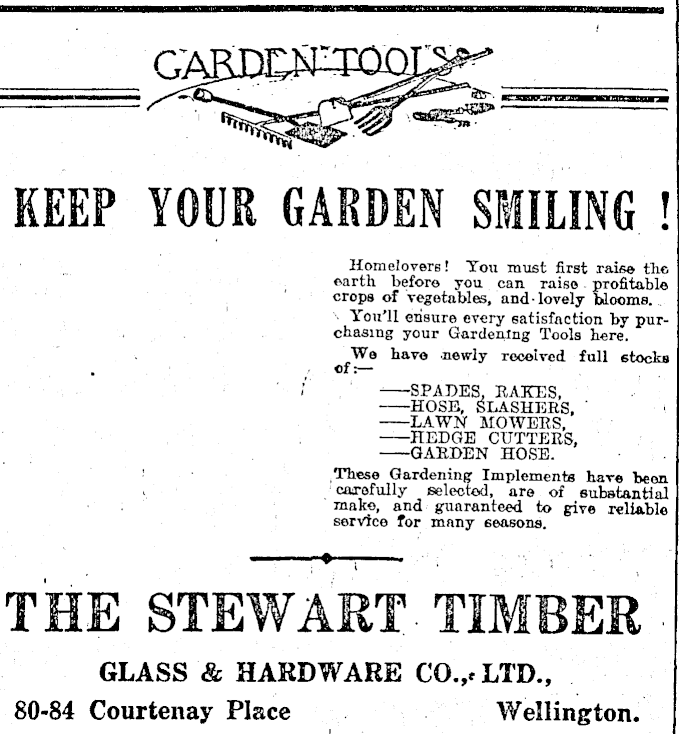 GARDEN TOOLS

KEEP YOUR GARDEN SMILING !

Homelovers! You must first raise the earth before you can raise profitable crops of vegetables, and lovely blooms.

You'll ensure every satisfaction by purchasing your Gardening Tools here.

We have newly received full stocks of:—

—SPADES, RAKES,
—HOSE, SLASHERS,
—LAWN MOWERS,
—HEDGE CUTTERS,
—GARDEN HOSE.

These Gardening Implements have been carefully selected, are of substantial make, and guaranteed to give reliable service for many seasons.

THE STEWART TIMBER

GLASS & HARDWARE CO., LTD.,

80-84 Courtenay Place Wellington.